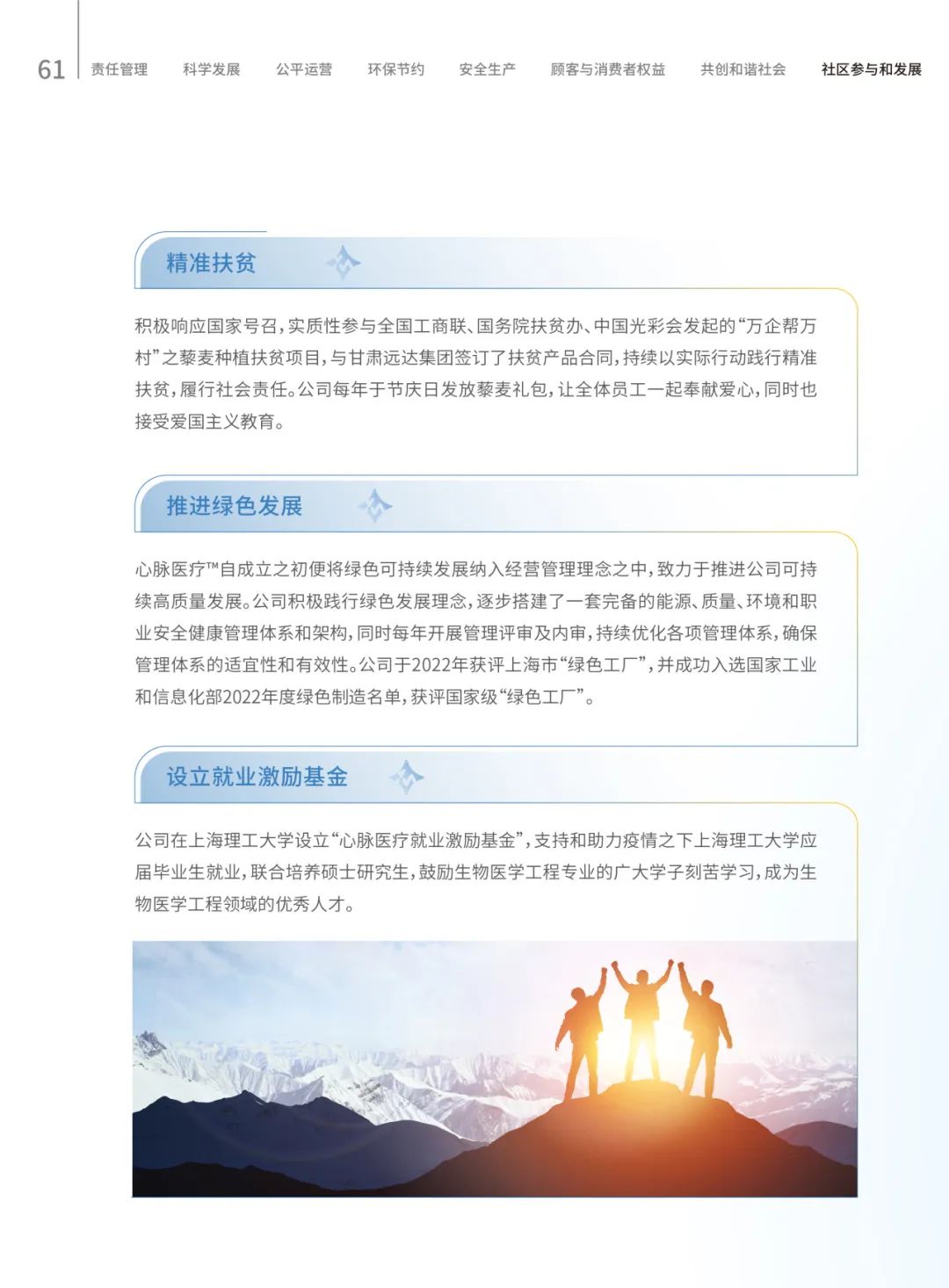 61 责任管理 科学发展 公平运营 环保节约 安全生产 顾客与消费者权益 共创和谐社会 社区参与和发展

精准扶贫

积极响应国家号召，实质性参与全国工商联、国务院扶贫办、中国光彩会发起的“万企帮万村”之藜麦种植扶贫项目，与甘肃远达集团签订了扶贫产品合同，持续以实际行动践行精准扶贫，履行社会责任。公司每年于节庆日发放藜麦礼包，让全体员工一起奉献爱心，同时也接受爱国主义教育。

推进绿色发展

心脉医疗™自成立之初便将绿色可持续发展纳入经营管理理念之中，致力于推进公司可持续高质量发展。公司积极践行绿色发展理念，逐步搭建了一套完备的能源、质量、环境和职业安全健康管理体系和架构，同时每年开展管理评审及内审，持续优化各项管理体系，确保管理体系的适宜性和有效性。公司于2022年获评上海市“绿色工厂”，并成功入选国家工业和信息化部2022年度绿色制造名单，获评国家级“绿色工厂”。

设立就业激励基金

公司在上海理工大学设立“心脉医疗就业激励基金”，支持和助力疫情之下上海理工大学应届毕业生就业，联合培养硕士研究生，鼓励生物医学工程专业的广大学子刻苦学习，成为生物医学工程领域的优秀人才。